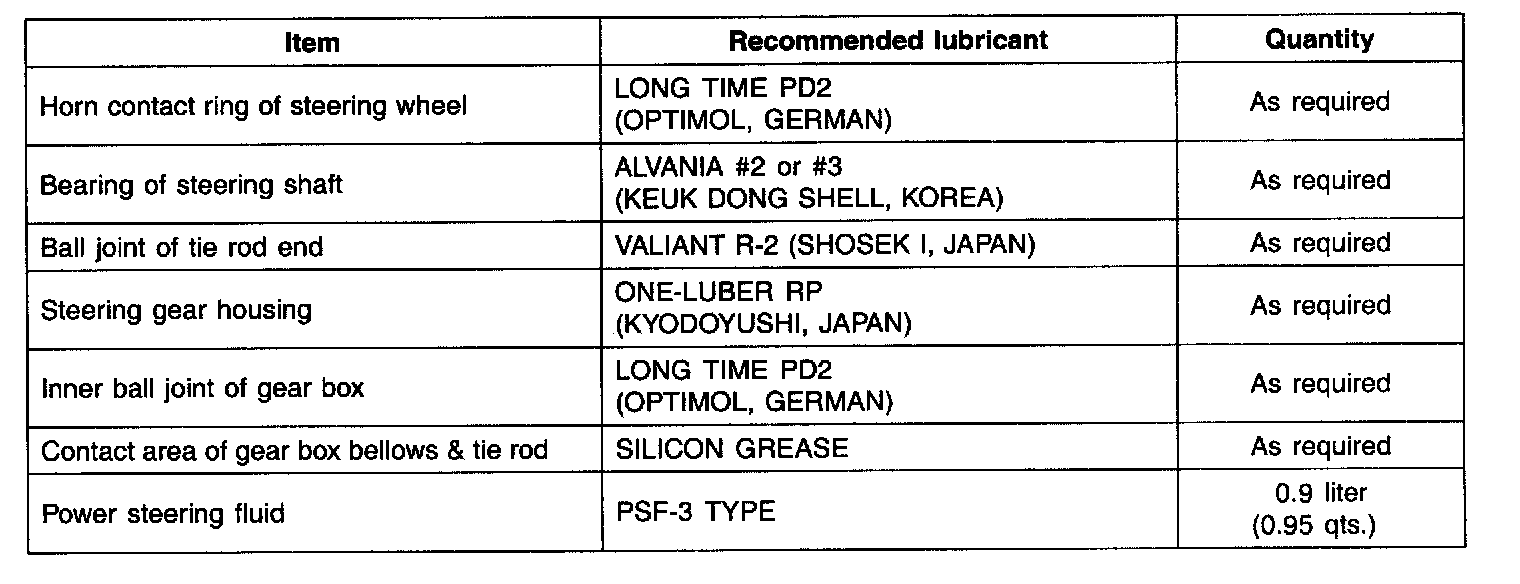 | Item | Recommended lubricant | Quantity |
|---|---|---|
| Horn contact ring of steering wheel | LONG TIME PD2 (OPTIMOL, GERMAN) | As required |
| Bearing of steering shaft | ALVANIA #2 or #3 (KEUK DONG SHELL, KOREA) | As required |
| Ball joint of tie rod end | VALIANT R-2 (SHOSEK I, JAPAN) | As required |
| Steering gear housing | ONE-LUBER RP (KYODOYUSHI, JAPAN) | As required |
| Inner ball joint of gear box | LONG TIME PD2 (OPTIMOL, GERMAN) | As required |
| Contact area of gear box bellows & tie rod | SILICON GREASE | As required |
| Power steering fluid | PSF-3 TYPE | 0.9 liter (0.95 qts.) |